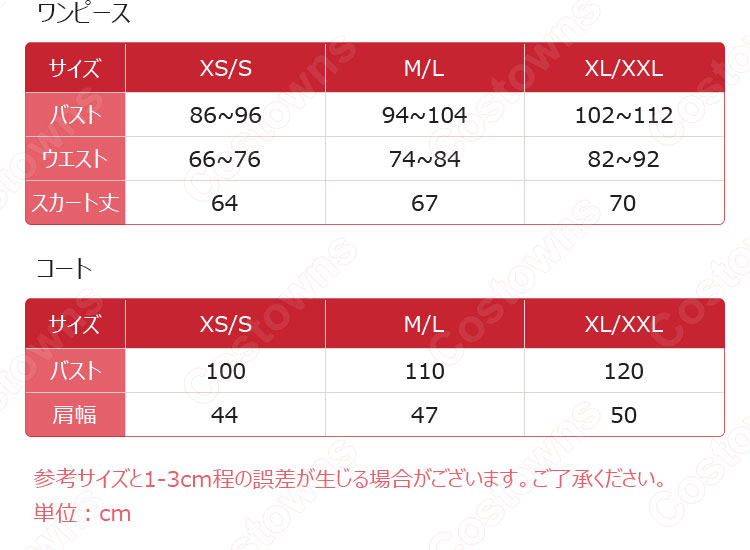 ワンピース

| サイズ | XS/S | M/L | XL/XXL |
|---|---|---|---|
| バスト | 86~96 | 94~104 | 102~112 |
| ウエスト | 66~76 | 74~84 | 82~92 |
| スカート丈 | 64 | 67 | 70 |

コート

| サイズ | XS/S | M/L | XL/XXL |
|---|---|---|---|
| バスト | 100 | 110 | 120 |
| 肩幅 | 44 | 47 | 50 |

参考サイズと1-3cm程の誤差が生じる場合がございます。ご了承ください。
単位：cm

Costowns